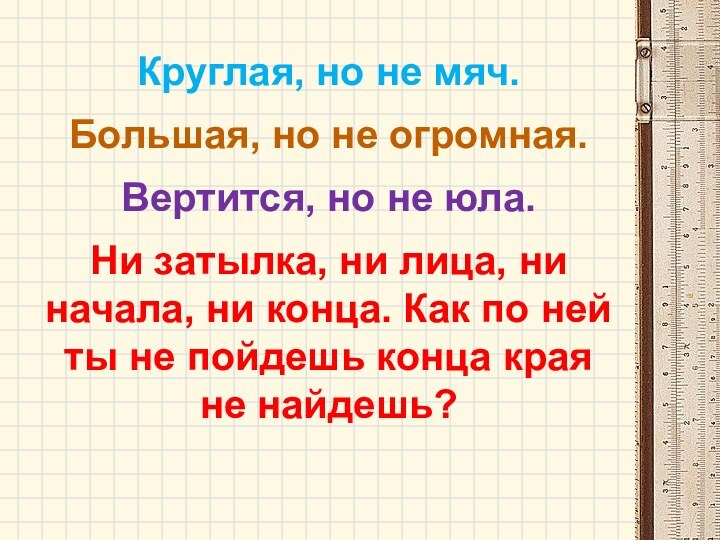 Круглая, но не мяч.

Большая, но не огромная.

Вертится, но не юла.

Ни затылка, ни лица, ни начала, ни конца. Как по ней ты не пойдешь конца края не найдешь?